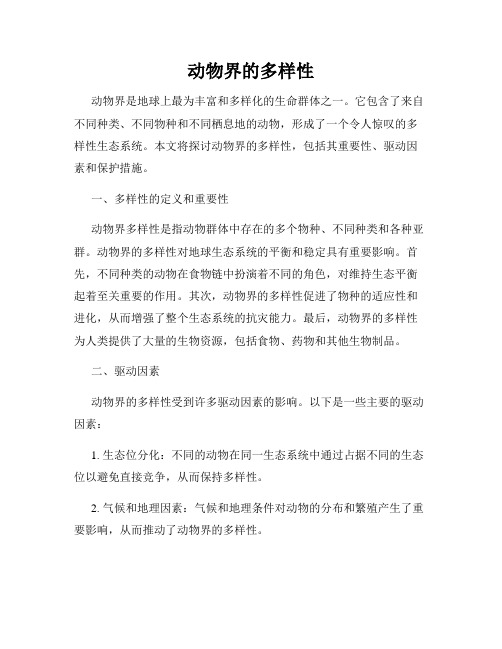 动物界的多样性

动物界是地球上最为丰富和多样化的生命群体之一。它包含了来自不同种类、不同物种和不同栖息地的动物，形成了一个令人惊叹的多样性生态系统。本文将探讨动物界的多样性，包括其重要性、驱动因素和保护措施。

一、多样性的定义和重要性

动物界多样性是指动物群体中存在的多个物种、不同种类和各种亚群。动物界的多样性对地球生态系统的平衡和稳定具有重要影响。首先，不同种类的动物在食物链中扮演着不同的角色，对维持生态平衡起着至关重要的作用。其次，动物界的多样性促进了物种的适应性和进化，从而增强了整个生态系统的抗灾能力。最后，动物界的多样性为人类提供了大量的生物资源，包括食物、药物和其他生物制品。

二、驱动因素

动物界的多样性受到许多驱动因素的影响。以下是一些主要的驱动因素：

1. 生态位分化：不同的动物在同一生态系统中通过占据不同的生态位以避免直接竞争，从而保持多样性。

2. 气候和地理因素：气候和地理条件对动物的分布和繁殖产生了重要影响，从而推动了动物界的多样性。